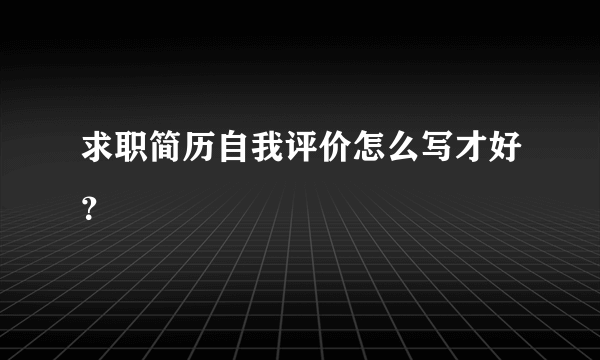 求职简历自我评价怎么写才好?